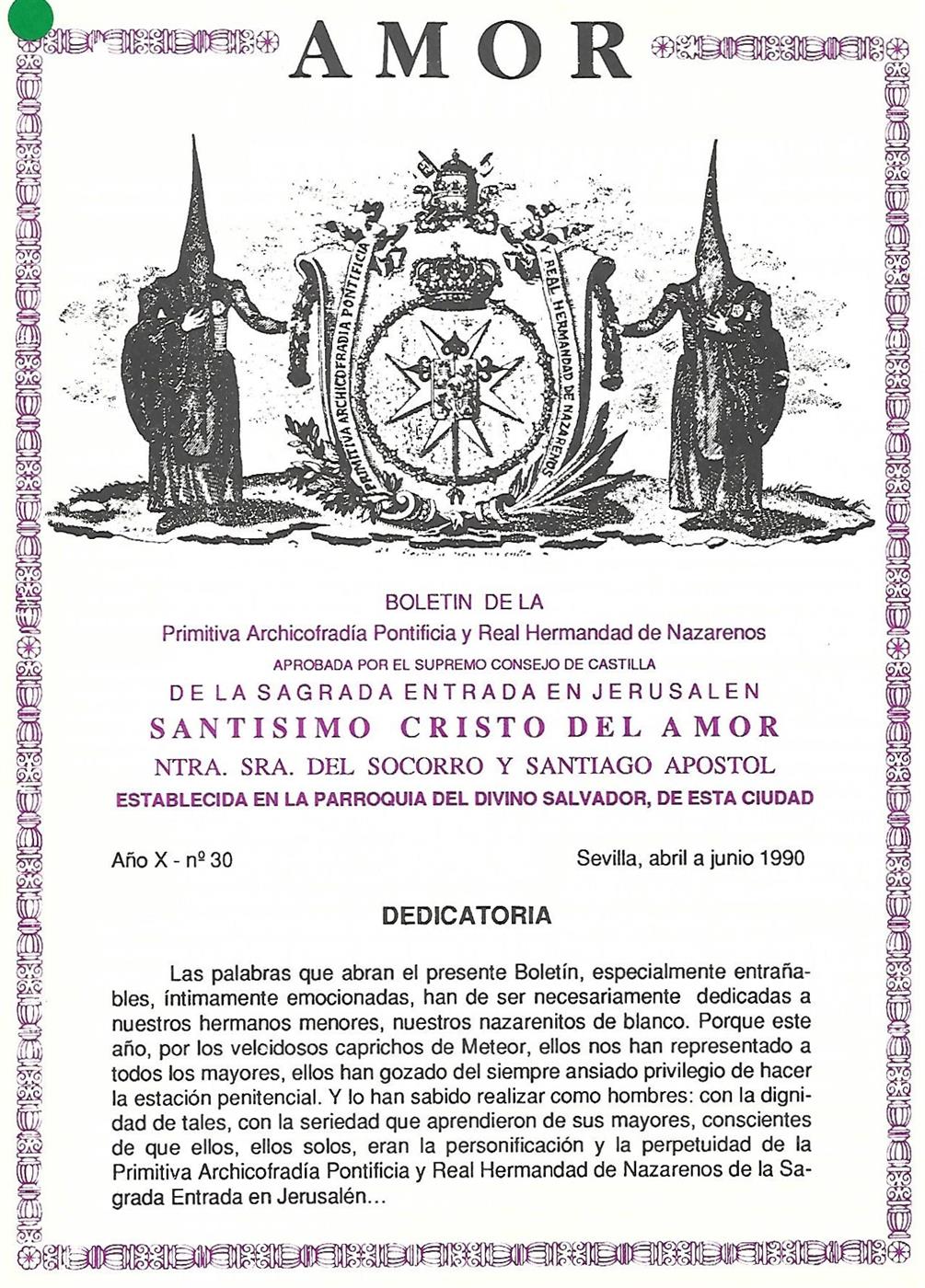 AMOR

PRIMITIVA ARCHICOFRADIA PONTIFICIA

Y REAL HERMANDAD DE NAZARENOS

BOLETIN DE LA
Primitiva Archicofradía Pontificia y Real Hermandad de Nazarenos
APROBADA POR EL SUPREMO CONSEJO DE CASTILLA
DE LA SAGRADA ENTRADA EN JERUSALEN
SANTISIMO CRISTO DEL AMOR
NTRA. SRA. DEL SOCORRO Y SANTIAGO APOSTOL
ESTABLECIDA EN LA PARROQUIA DEL DIVINO SALVADOR, DE ESTA CIUDAD

Año X - nº 30

Sevilla, abril a junio 1990

DEDICATORIA

Las palabras que abran el presente Boletín, especialmente entrañables, íntimamente emocionadas, han de ser necesariamente dedicadas a nuestros hermanos menores, nuestros nazarenitos de blanco. Porque este año, por los velcidosos caprichos de Meteor, ellos nos han representado a todos los mayores, ellos han gozado del siempre ansiado privilegio de hacer la estación penitencial. Y lo han sabido realizar como hombres: con la dignidad de tales, con la seriedad que aprendieron de sus mayores, conscientes de que ellos, ellos solos, eran la personificación y la perpetuidad de la Primitiva Archicofradía Pontificia y Real Hermandad de Nazarenos de la Sagrada Entrada en Jerusalén...